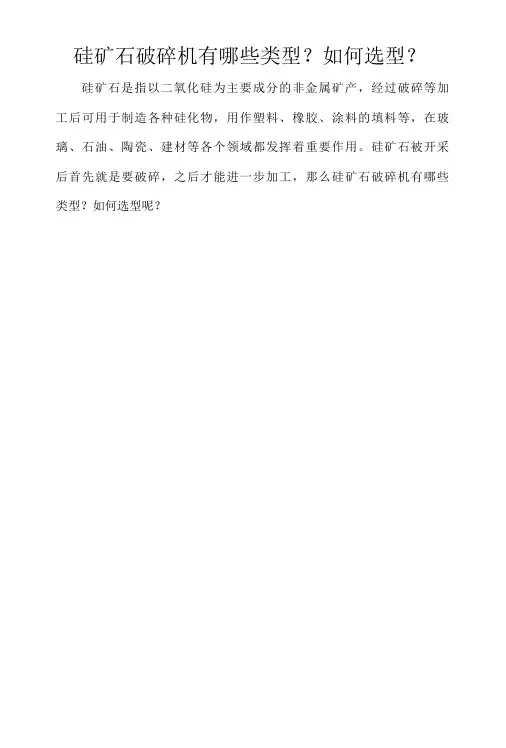 硅矿石破碎机有哪些类型？如何选型？

硅矿石是指以二氧化硅为主要成分的非金属矿产，经过破碎等加工后可用于制造各种硅化物，用作塑料、橡胶、涂料的填料等，在玻璃、石油、陶瓷、建材等各个领域都发挥着重要作用。硅矿石被开采后首先就是要破碎，之后才能进一步加工，那么硅矿石破碎机有哪些类型？如何选型呢？